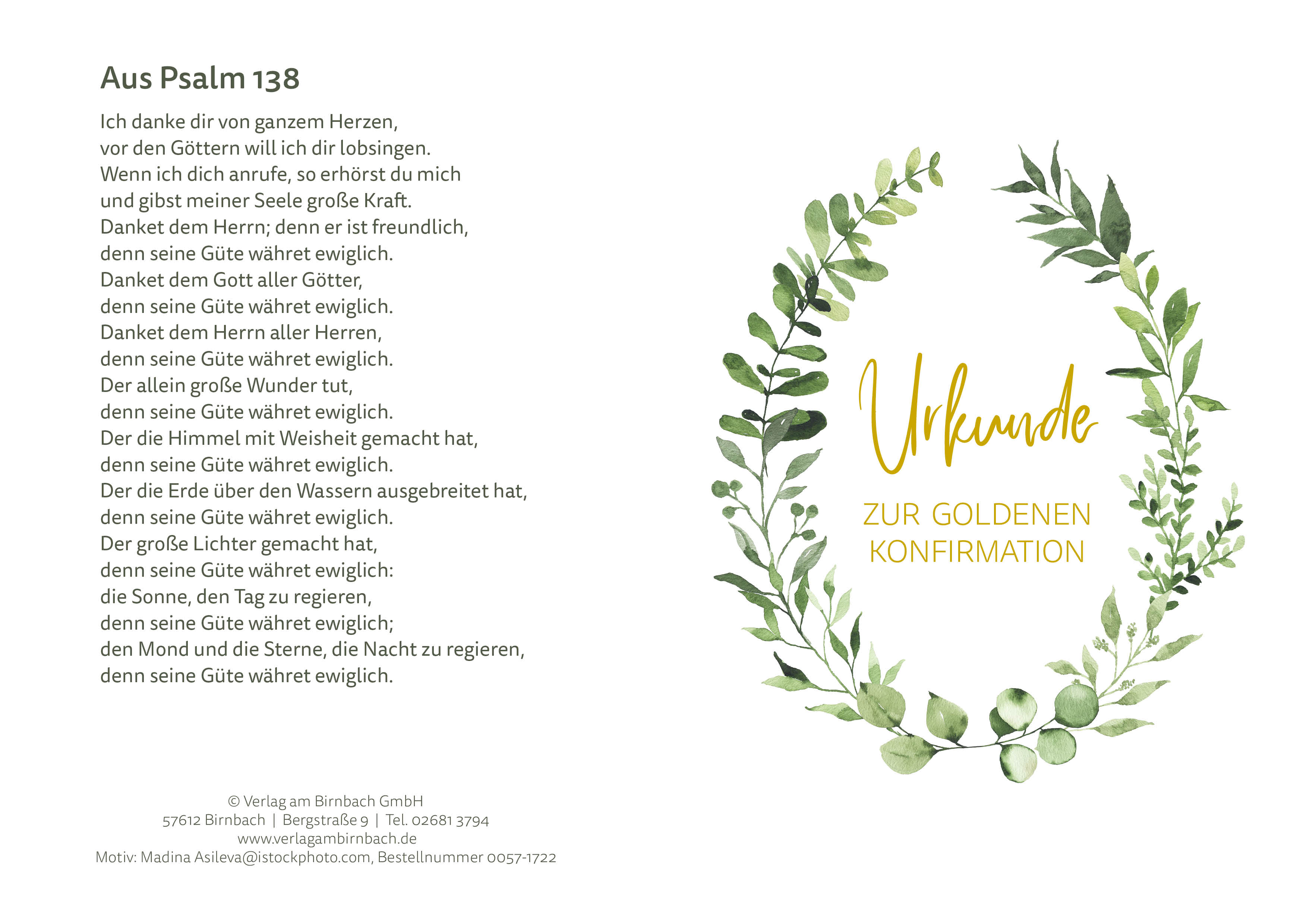 Aus Psalm 138

Ich danke dir von ganzem Herzen,
vor den Göttern will ich dir lobsingen.
Wenn ich dich anrufe, so erhörst du mich
und gibst meiner Seele große Kraft.
Danket dem Herrn; denn er ist freundlich,
denn seine Güte währet ewiglich.
Danket dem Gott aller Götter,
denn seine Güte währet ewiglich.
Danket dem Herrn aller Herren,
denn seine Güte währet ewiglich.
Der allein große Wunder tut,
denn seine Güte währet ewiglich.
Der die Himmel mit Weisheit gemacht hat,
denn seine Güte währet ewiglich.
Der die Erde über den Wassern ausgebreitet hat,
denn seine Güte währet ewiglich.
Der große Lichter gemacht hat,
denn seine Güte währet ewiglich:
die Sonne, den Tag zu regieren,
denn seine Güte währet ewiglich;
den Mond und die Sterne, die Nacht zu regieren,
denn seine Güte währet ewiglich.

© Verlag am Birnbach GmbH
57612 Birnbach | Bergstraße 9 | Tel. 02681 3794
www.verlagambirnbach.de
Motiv: Madina Asileva@istockphoto.com, Bestellnummer 0057-1722

Urkunde

ZUR GOLDENEN
KONFIRMATION